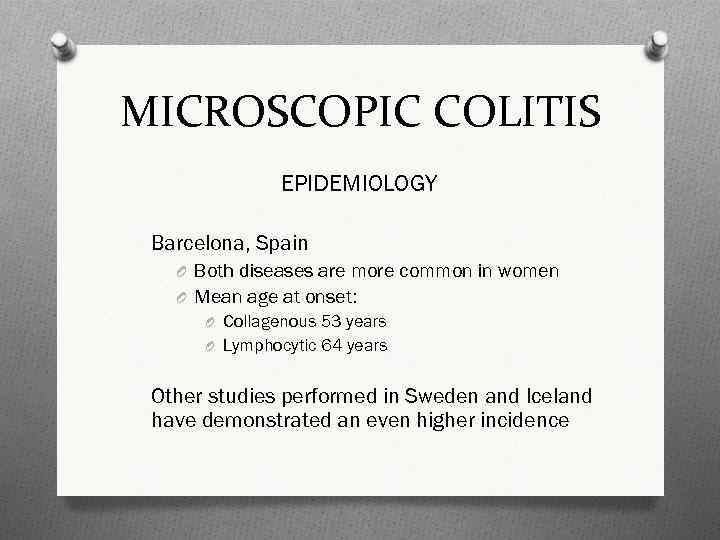 MICROSCOPIC COLITIS

EPIDEMIOLOGY

Barcelona, Spain

Both diseases are more common in women

Mean age at onset:

Collagenous 53 years

Lymphocytic 64 years

Other studies performed in Sweden and Iceland have demonstrated an even higher incidence